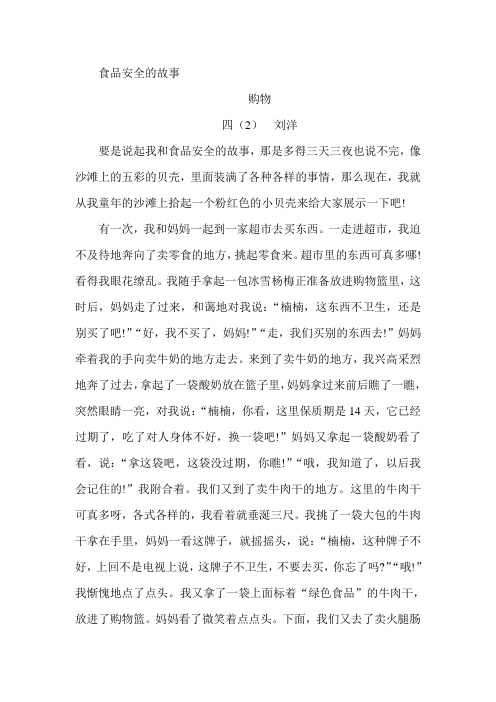 食品安全的故事

购物

四（2） 刘洋

要是说起我和食品安全的故事，那是多得三天三夜也说不完，像沙滩上的五彩的贝壳，里面装满了各种各样的事情，那么现在，我就从我童年的沙滩上拾起一个粉红色的小贝壳来给大家展示一下吧!

有一次，我和妈妈一起到一家超市去买东西。一走进超市，我迫不及待地奔向了卖零食的地方，挑起零食来。超市里的东西可真多哪!看得我眼花缭乱。我随手拿起一包冰雪杨梅正准备放进购物篮里，这时后，妈妈走了过来，和蔼地对我说：“楠楠，这东西不卫生，还是别买了吧!”“好，我不买了，妈妈!”“走，我们买别的东西去!”妈妈牵着我的手向卖牛奶的地方走去。来到了卖牛奶的地方，我兴高采烈地奔了过去，拿起了一袋酸奶放在篮子里，妈妈拿过来前后瞧了一瞧，突然眼睛一亮，对我说：“楠楠，你看，这里保质期是14天，它已经过期了，吃了对人身体不好，换一袋吧!”妈妈又拿起一袋酸奶看了看，说：“拿这袋吧，这袋没过期，你瞧!”“哦，我知道了，以后我会记住的!”我附合着。我们又到了卖牛肉干的地方。这里的牛肉干可真多呀，各式各样的，我看着就垂涎三尺。我挑了一袋大包的牛肉干拿在手里，妈妈一看这牌子，就摇摇头，说：“楠楠，这种牌子不好，上回不是电视上说，这牌子不卫生，不要去买，你忘了吗?”“哦!”我惭愧地点了点头。我又拿了一袋上面标着“绿色食品”的牛肉干，放进了购物篮。妈妈看了微笑着点点头。下面，我们又去了卖火腿肠